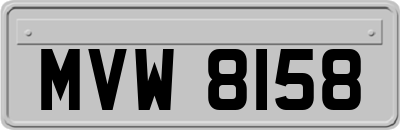 MVW 8158